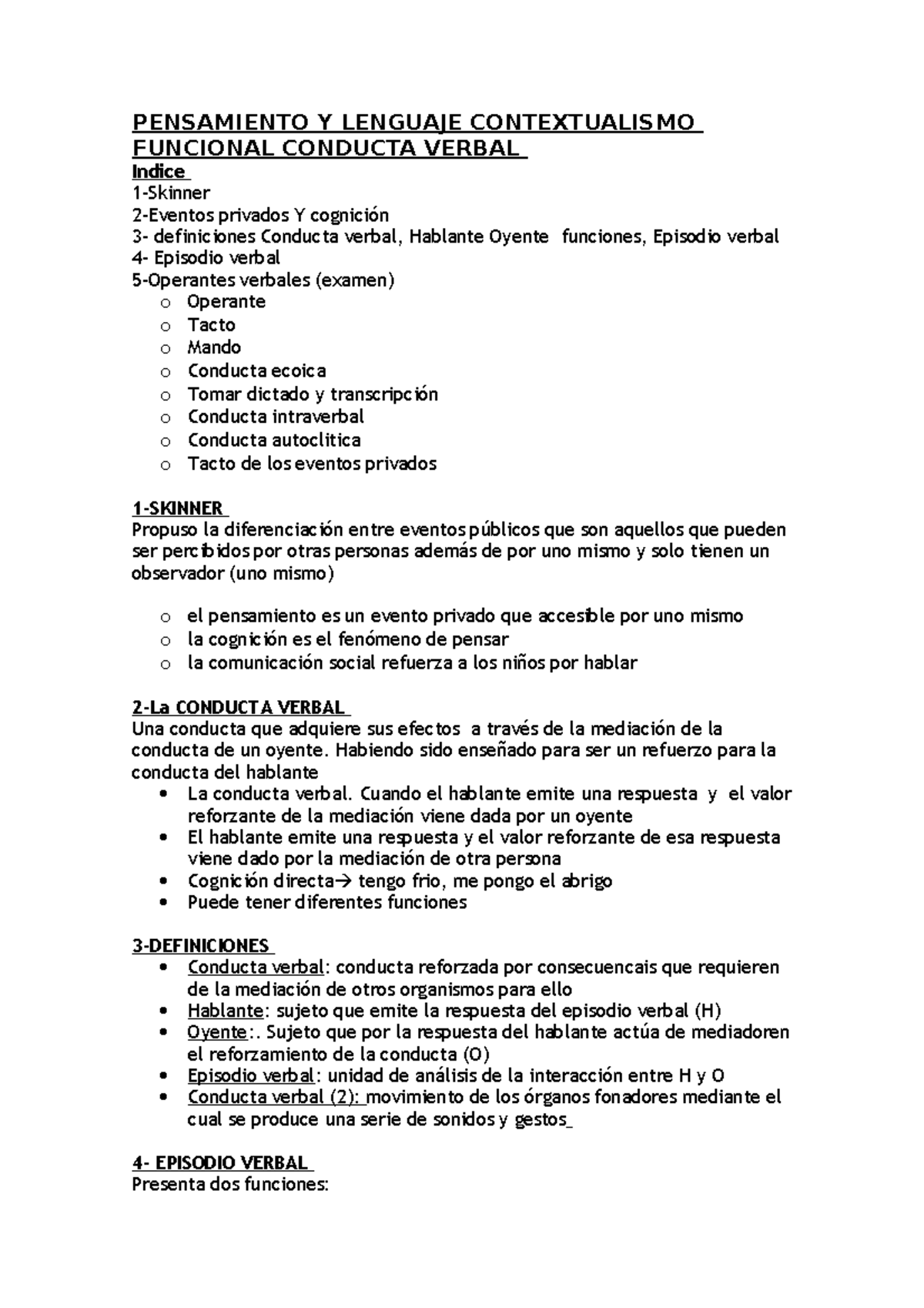 PENSAMIENTO Y LENGUAJE CONTEXTUALISMO FUNCIONAL CONDUCTA VERBAL
Indice
1-Skinner
2-Eventos privados Y cognición
3- definiciones Conducta verbal, Hablante Oyente funciones, Episodio verbal
4- Episodio verbal
5-Operantes verbales (examen)
o Operante
o Tacto
o Mando
o Conducta ecoica
o Tomar dictado y transcripción
o Conducta intraverbal
o Conducta autoclitica
o Tacto de los eventos privados

1-SKINNER
Propuso la diferenciación entre eventos públicos que son aquellos que pueden ser percibidos por otras personas además de por uno mismo y solo tienen un observador (uno mismo)

o el pensamiento es un evento privado que accesible por uno mismo
o la cognición es el fenómeno de pensar
o la comunicación social refuerza a los niños por hablar

2-La CONDUCTA VERBAL
Una conducta que adquiere sus efectos a través de la mediación de la conducta de un oyente. Habiendo sido enseñado para ser un refuerzo para la conducta del hablante
• La conducta verbal. Cuando el hablante emite una respuesta y el valor reforzante de la mediación viene dada por un oyente
• El hablante emite una respuesta y el valor reforzante de esa respuesta viene dado por la mediación de otra persona
• Cognición directa→ tengo frio, me pongo el abrigo
• Puede tener diferentes funciones

3-DEFINICIONES
• Conducta verbal: conducta reforzada por consecuencais que requieren de la mediación de otros organismos para ello
• Hablante: sujeto que emite la respuesta del episodio verbal (H)
• Oyente:. Sujeto que por la respuesta del hablante actúa de mediadoren el reforzamiento de la conducta (O)
• Episodio verbal: unidad de análisis de la interacción entre H y O
• Conducta verbal (2): movimiento de los órganos fonadores mediante el cual se produce una serie de sonidos y gestos_

4- EPISODIO VERBAL
Presenta dos funciones: